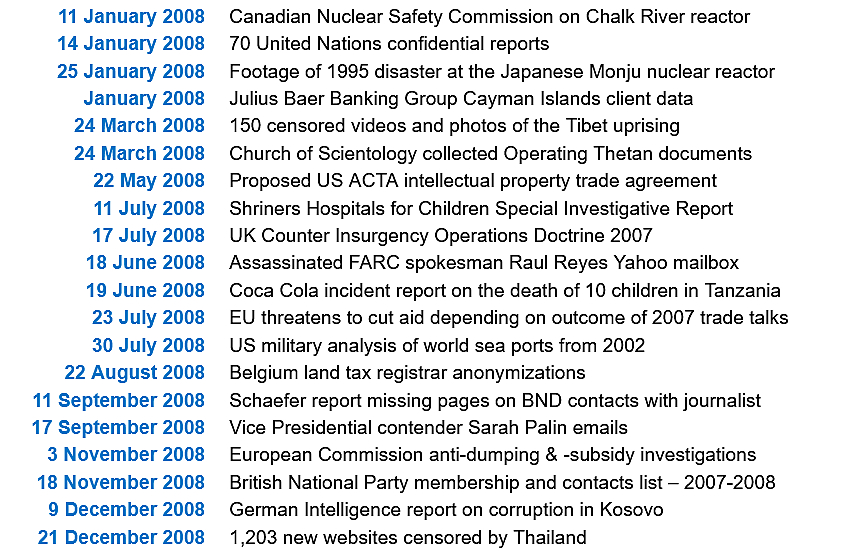 | | |
|---|---|
| 11 January 2008 | Canadian Nuclear Safety Commission on Chalk River reactor |
| 14 January 2008 | 70 United Nations confidential reports |
| 25 January 2008 | Footage of 1995 disaster at the Japanese Monju nuclear reactor |
| January 2008 | Julius Baer Banking Group Cayman Islands client data |
| 24 March 2008 | 150 censored videos and photos of the Tibet uprising |
| 24 March 2008 | Church of Scientology collected Operating Thetan documents |
| 22 May 2008 | Proposed US ACTA intellectual property trade agreement |
| 11 July 2008 | Shriners Hospitals for Children Special Investigative Report |
| 17 July 2008 | UK Counter Insurgency Operations Doctrine 2007 |
| 18 June 2008 | Assassinated FARC spokesman Raul Reyes Yahoo mailbox |
| 19 June 2008 | Coca Cola incident report on the death of 10 children in Tanzania |
| 23 July 2008 | EU threatens to cut aid depending on outcome of 2007 trade talks |
| 30 July 2008 | US military analysis of world sea ports from 2002 |
| 22 August 2008 | Belgium land tax registrar anonymizations |
| 11 September 2008 | Schaefer report missing pages on BND contacts with journalist |
| 17 September 2008 | Vice Presidential contender Sarah Palin emails |
| 3 November 2008 | European Commission anti-dumping & -subsidy investigations |
| 18 November 2008 | British National Party membership and contacts list – 2007-2008 |
| 9 December 2008 | German Intelligence report on corruption in Kosovo |
| 21 December 2008 | 1,203 new websites censored by Thailand |